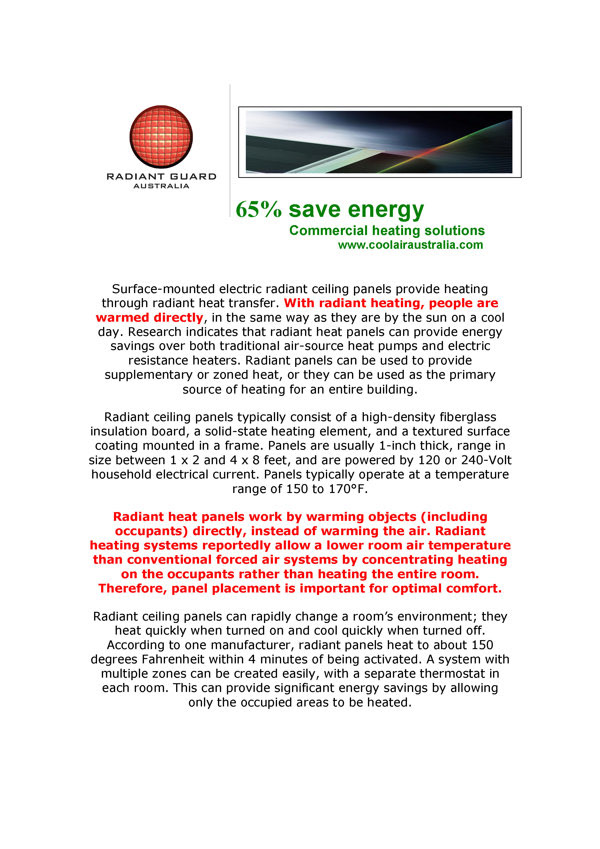 RADIANT GUARD
AUSTRALIA

65% save energy
Commercial heating solutions
www.coolairaustralia.com

Surface-mounted electric radiant ceiling panels provide heating through radiant heat transfer. With radiant heating, people are warmed directly, in the same way as they are by the sun on a cool day. Research indicates that radiant heat panels can provide energy savings over both traditional air-source heat pumps and electric resistance heaters. Radiant panels can be used to provide supplementary or zoned heat, or they can be used as the primary source of heating for an entire building.

Radiant ceiling panels typically consist of a high-density fiberglass insulation board, a solid-state heating element, and a textured surface coating mounted in a frame. Panels are usually 1-inch thick, range in size between 1 x 2 and 4 x 8 feet, and are powered by 120 or 240-Volt household electrical current. Panels typically operate at a temperature range of 150 to 170°F.

Radiant heat panels work by warming objects (including occupants) directly, instead of warming the air. Radiant heating systems reportedly allow a lower room air temperature than conventional forced air systems by concentrating heating on the occupants rather than heating the entire room. Therefore, panel placement is important for optimal comfort.

Radiant ceiling panels can rapidly change a room's environment; they heat quickly when turned on and cool quickly when turned off. According to one manufacturer, radiant panels heat to about 150 degrees Fahrenheit within 4 minutes of being activated. A system with multiple zones can be created easily, with a separate thermostat in each room. This can provide significant energy savings by allowing only the occupied areas to be heated.